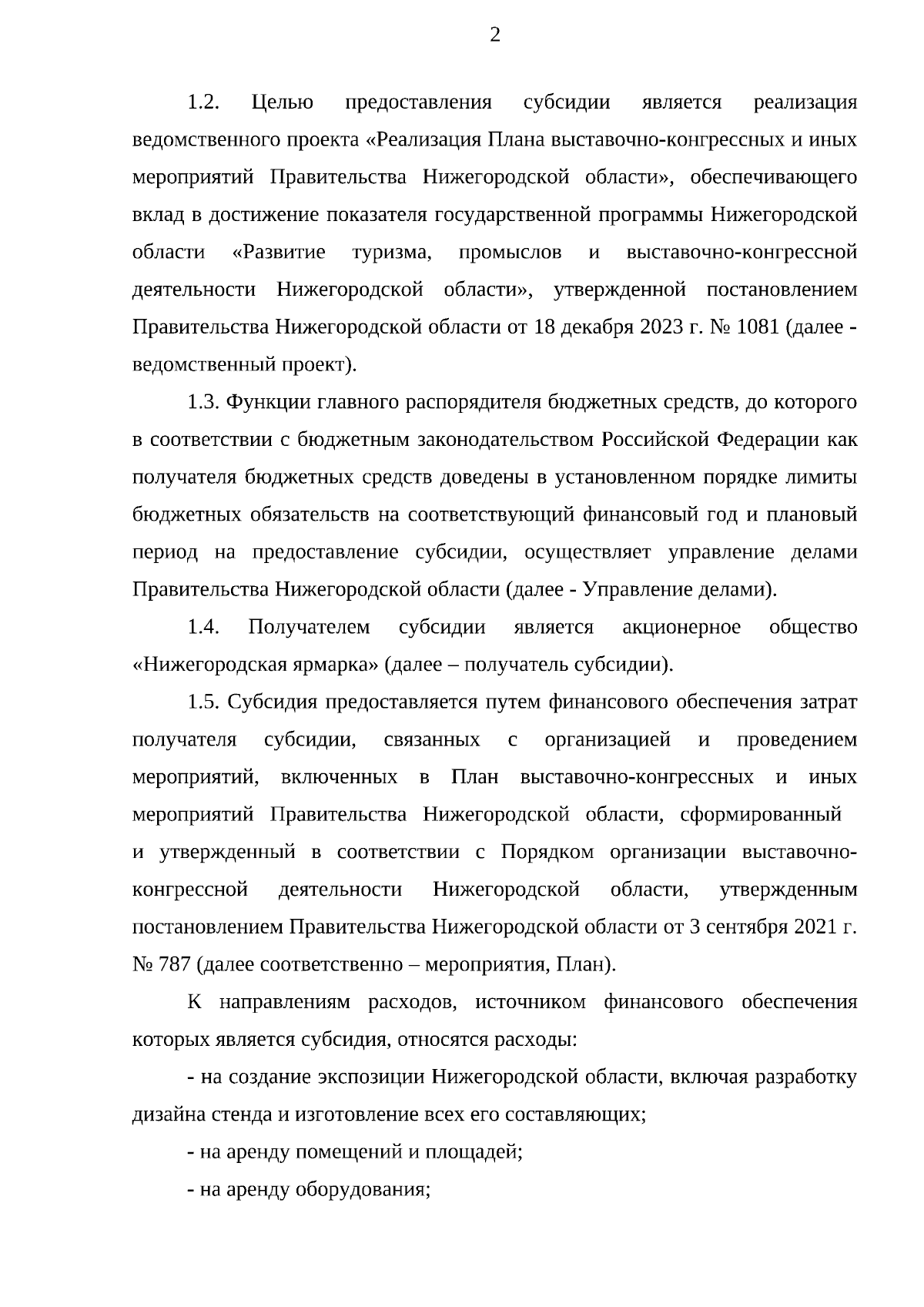 2

1.2. Целью предоставления субсидии является реализация ведомственного проекта «Реализация Плана выставочно-конгрессных и иных мероприятий Правительства Нижегородской области», обеспечивающего вклад в достижение показателя государственной программы Нижегородской области «Развитие туризма, промыслов и выставочно-конгрессной деятельности Нижегородской области», утвержденной постановлением Правительства Нижегородской области от 18 декабря 2023 г. № 1081 (далее - ведомственный проект).

1.3. Функции главного распорядителя бюджетных средств, до которого в соответствии с бюджетным законодательством Российской Федерации как получателя бюджетных средств доведены в установленном порядке лимиты бюджетных обязательств на соответствующий финансовый год и плановый период на предоставление субсидии, осуществляет управление делами Правительства Нижегородской области (далее - Управление делами).

1.4. Получателем субсидии является акционерное общество «Нижегородская ярмарка» (далее – получатель субсидии).

1.5. Субсидия предоставляется путем финансового обеспечения затрат получателя субсидии, связанных с организацией и проведением мероприятий, включенных в План выставочно-конгрессных и иных мероприятий Правительства Нижегородской области, сформированный и утвержденный в соответствии с Порядком организации выставочно-конгрессной деятельности Нижегородской области, утвержденным постановлением Правительства Нижегородской области от 3 сентября 2021 г. № 787 (далее соответственно – мероприятия, План).

К направлениям расходов, источником финансового обеспечения которых является субсидия, относятся расходы:

- на создание экспозиции Нижегородской области, включая разработку дизайна стенда и изготовление всех его составляющих;

- на аренду помещений и площадей;

- на аренду оборудования;